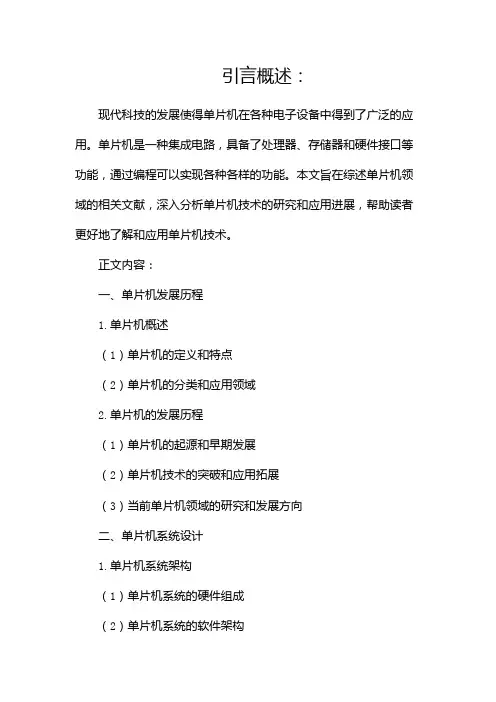 引言概述：

现代科技的发展使得单片机在各种电子设备中得到了广泛的应用。单片机是一种集成电路，具备了处理器、存储器和硬件接口等功能，通过编程可以实现各种各样的功能。本文旨在综述单片机领域的相关文献，深入分析单片机技术的研究和应用进展，帮助读者更好地了解和应用单片机技术。

正文内容：

一、单片机发展历程

1. 单片机概述

（1）单片机的定义和特点

（2）单片机的分类和应用领域

2. 单片机的发展历程

（1）单片机的起源和早期发展

（2）单片机技术的突破和应用拓展

（3）当前单片机领域的研究和发展方向

二、单片机系统设计

1. 单片机系统架构

（1）单片机系统的硬件组成

（2）单片机系统的软件架构